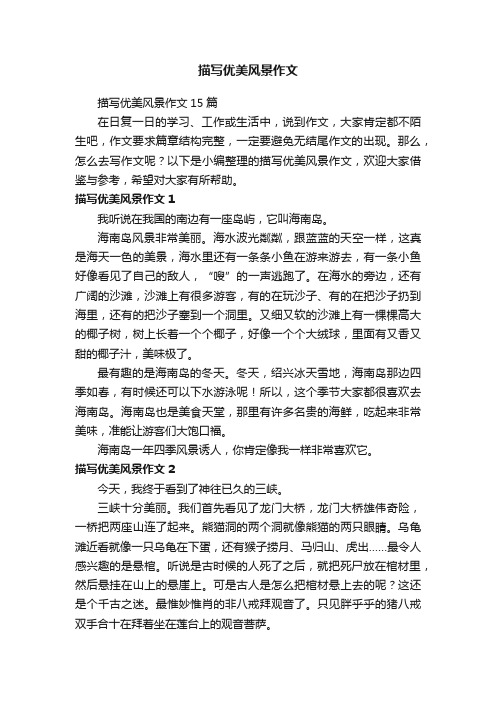 描写优美风景作文

描写优美风景作文 15 篇

在日复一日的学习、工作或生活中，说到作文，大家肯定都不陌生吧，作文要求篇章结构完整，一定要避免无结尾作文的出现。那么，怎么去写作文呢？以下是小编整理的描写优美风景作文，欢迎大家借鉴与参考，希望对大家有所帮助。

描写优美风景作文 1

我听说在我国的南边有一座岛屿，它叫海南岛。

海南岛风景非常美丽。海水波光粼粼，跟蓝蓝的天空一样，这真是海天一色的美景，海水里还有一条条小鱼在游来游去，有一条小鱼好像看见了自己的敌人，“嗖”的一声逃跑了。在海水的旁边，还有广阔的沙滩，沙滩上有很多游客，有的在玩沙子、有的在把沙子扔到海里，还有的把沙子塞到一个洞里。又细又软的沙滩上有一棵棵高大的椰子树，树上长着一个个椰子，好像一个个大绒球，里面有又香又甜的椰子汁，美味极了。

最有趣的是海南岛的冬天。冬天，绍兴冰天雪地，海南岛那边四季如春，有时候还可以下水游泳呢！所以，这个季节大家都很喜欢去海南岛。海南岛也是美食天堂，那里有许多名贵的海鲜，吃起来非常美味，准能让游客们大饱口福。

海南岛一年四季风景诱人，你肯定像我一样非常喜欢它。

描写优美风景作文 2

今天，我终于看到了神往已久的三峡。

三峡十分美丽。我们首先看见了龙门大桥，龙门大桥雄伟奇险，一桥把两座山连了起来。熊猫洞的两个洞就像熊猫的两只眼睛。乌龟滩近看就像一只乌龟在下蛋，还有猴子捞月、马归山、虎出……最令人感兴趣的是悬棺。听说是古时候的人死了之后，就把死尸放在棺材里，然后悬挂在山上的悬崖上。可是古人是怎么把棺材悬上去的呢？这还是个千古之迷。最惟妙惟肖的非八戒拜观音了。只见胖乎乎的猪八戒双手合十在拜着坐在莲台上的观音菩萨。